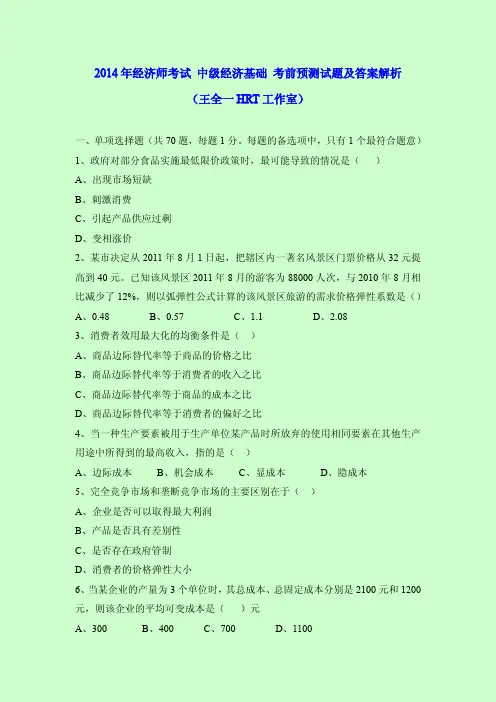 2014年经济师考试 中级经济基础 考前预测试题及答案解析

（王全一HRT工作室）

一、单项选择题（共70题，每题1分。每题的备选项中，只有1个最符合题意）

1、政府对部分食品实施最低限价政策时，最可能导致的情况是（　）

A、出现市场短缺

B、刺激消费

C、引起产品供应过剩

D、变相涨价

2、某市决定从2011年8月1日起，把辖区内一著名风景区门票价格从32元提高到40元。已知该风景区2011年8月的游客为88000人次，与2010年8月相比减少了12%，则以弧弹性公式计算的该风景区旅游的需求价格弹性系数是（）

A、0.48　B、0.57　C、1.1　D、2.08

3、消费者效用最大化的均衡条件是（　）

A、商品边际替代率等于商品的价格之比

B、商品边际替代率等于消费者的收入之比

C、商品边际替代率等于商品的成本之比

D、商品边际替代率等于消费者的偏好之比

4、当一种生产要素被用于生产单位某产品时所放弃的使用相同要素在其他生产用途中所得到的最高收入，指的是（　）

A、边际成本　B、机会成本　C、显成本　D、隐成本

5、完全竞争市场和垄断竞争市场的主要区别在于（　）

A、企业是否可以取得最大利润

B、产品是否具有差别性

C、是否存在政府管制

D、消费者的价格弹性大小

6、当某企业的产量为3个单位时，其总成本、总固定成本分别是2100元和1200元，则该企业的平均可变成本是（　）元

A、300　B、400　C、700　D、1100